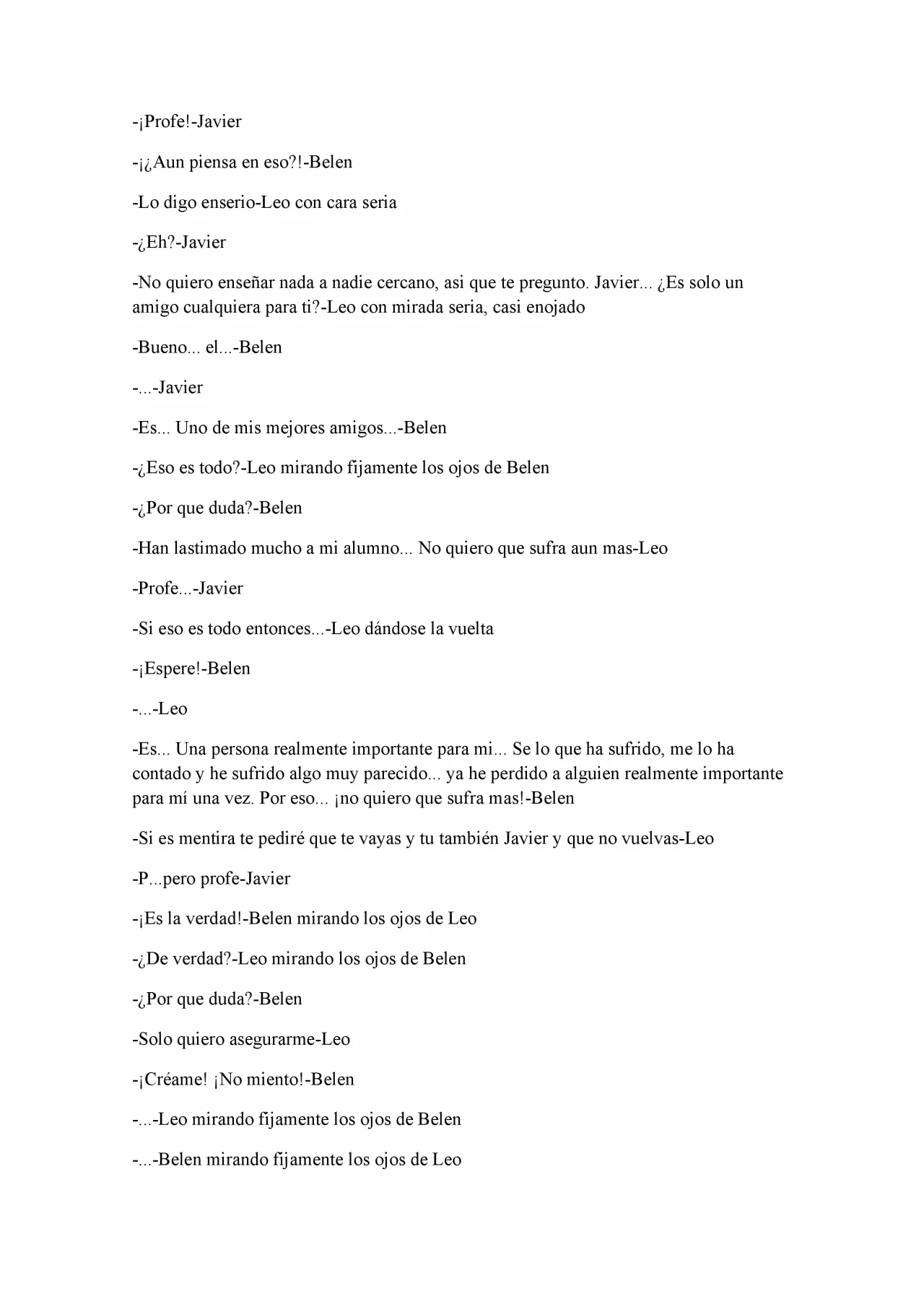 -¡Profe!-Javier

-¡¿Aun piensa en eso?!-Belen

-Lo digo enserio-Leo con cara seria

-¿Eh?-Javier

-No quiero enseñar nada a nadie cercano, asi que te pregunto. Javier... ¿Es solo un amigo cualquiera para ti?-Leo con mirada seria, casi enojado

-Bueno... el...-Belen

-...-Javier

-Es... Uno de mis mejores amigos...-Belen

-¿Eso es todo?-Leo mirando fijamente los ojos de Belen

-¿Por que duda?-Belen

-Han lastimado mucho a mi alumno... No quiero que sufra aun mas-Leo

-Profe...-Javier

-Si eso es todo entonces...-Leo dándose la vuelta

-¡Espere!-Belen

-...-Leo

-Es... Una persona realmente importante para mi... Se lo que ha sufrido, me lo ha contado y he sufrido algo muy parecido... ya he perdido a alguien realmente importante para mí una vez. Por eso... ¡no quiero que sufra mas!-Belen

-Si es mentira te pediré que te vayas y tu también Javier y que no vuelvas-Leo

-P...pero profe-Javier

-¡Es la verdad!-Belen mirando los ojos de Leo

-¿De verdad?-Leo mirando los ojos de Belen

-¿Por que duda?-Belen

-Solo quiero asegurarme-Leo

-¡Créame! ¡No miento!-Belen

-...-Leo mirando fijamente los ojos de Belen

-...-Belen mirando fijamente los ojos de Leo